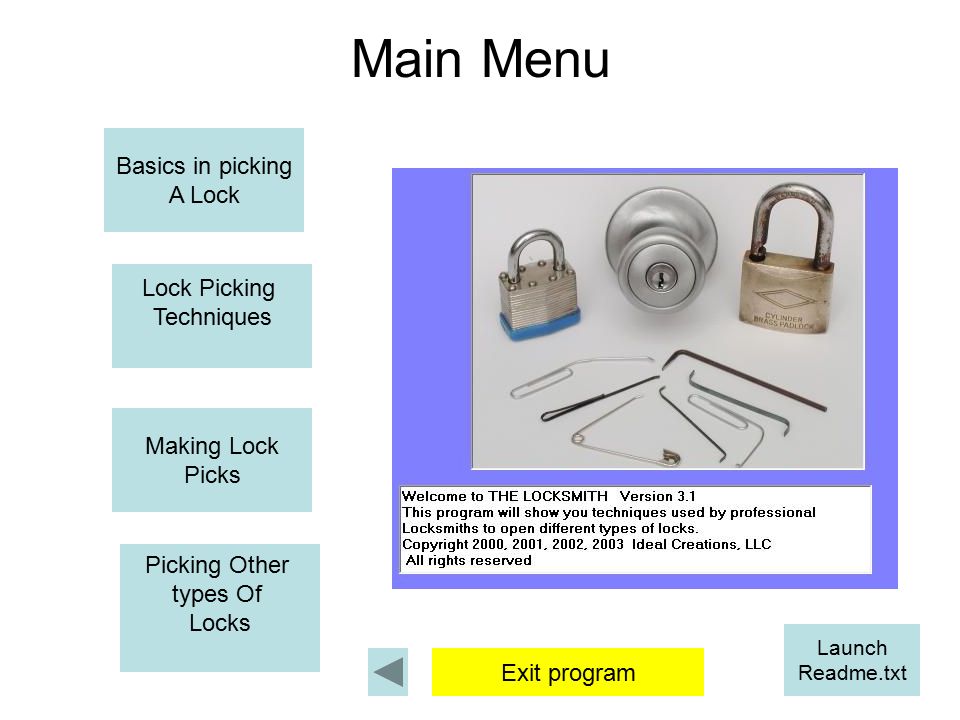 Main Menu

Basics in picking A Lock

Lock Picking Techniques

Making Lock Picks

Picking Other types Of Locks

CYLINDER BRASS PADLOCK

Welcome to THE LOCKSMITH Version 3.1
This program will show you techniques used by professional Locksmiths to open different types of locks.
Copyright 2000, 2001, 2002, 2003 Ideal Creations, LLC
All rights reserved

Exit program

Launch Readme.txt